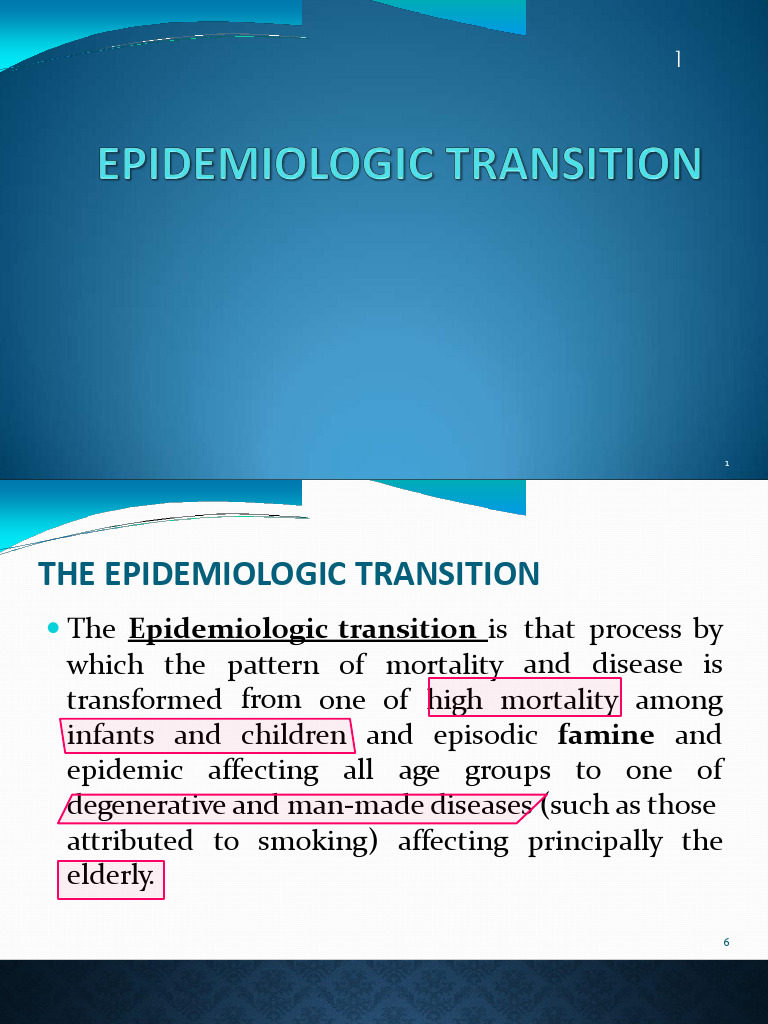 1

EPIDEMIOLOGIC TRANSITION

1

THE EPIDEMIOLOGIC TRANSITION

• The Epidemiologic transition is that process by which the pattern of mortality and disease is transformed from one of high mortality among infants and children and episodic famine and epidemic affecting all age groups to one of degenerative and man-made diseases (such as those attributed to smoking) affecting principally the elderly.

6